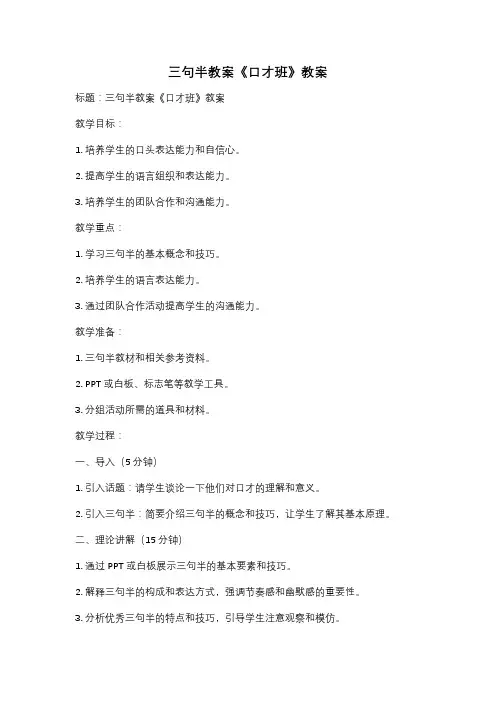 三句半教案《口才班》教案

标题：三句半教案《口才班》教案

教学目标：

1. 培养学生的口头表达能力和自信心。

2. 提高学生的语言组织和表达能力。

3. 培养学生的团队合作和沟通能力。

教学重点：

1. 学习三句半的基本概念和技巧。

2. 培养学生的语言表达能力。

3. 通过团队合作活动提高学生的沟通能力。

教学准备：

1. 三句半教材和相关参考资料。

2. PPT 或白板、标志笔等教学工具。

3. 分组活动所需的道具和材料。

教学过程：

一、导入（5 分钟）

1. 引入话题：请学生谈论一下他们对口才的理解和意义。

2. 引入三句半：简要介绍三句半的概念和技巧，让学生了解其基本原理。

二、理论讲解（15 分钟）

1. 通过 PPT 或白板展示三句半的基本要素和技巧。

2. 解释三句半的构成和表达方式，强调节奏感和幽默感的重要性。

3. 分析优秀三句半的特点和技巧，引导学生注意观察和模仿。